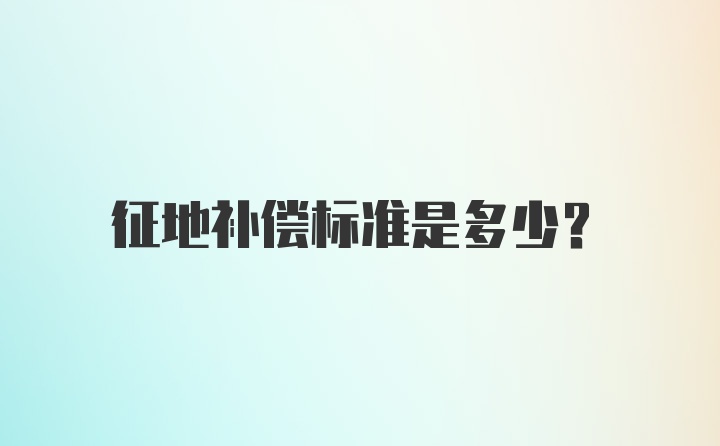 征地补偿标准是多少?